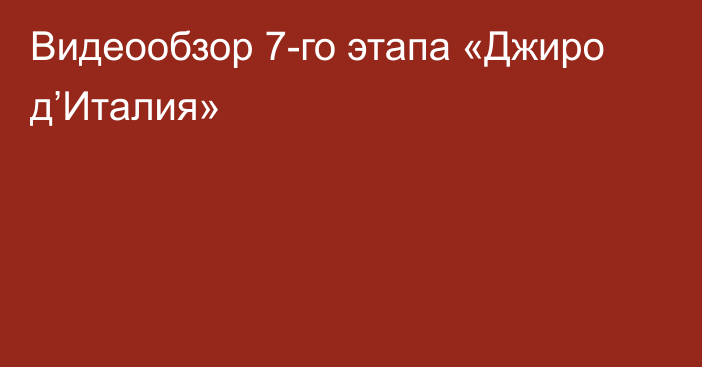 Видеообзор 7-го этапа «Джиро д’Италия»